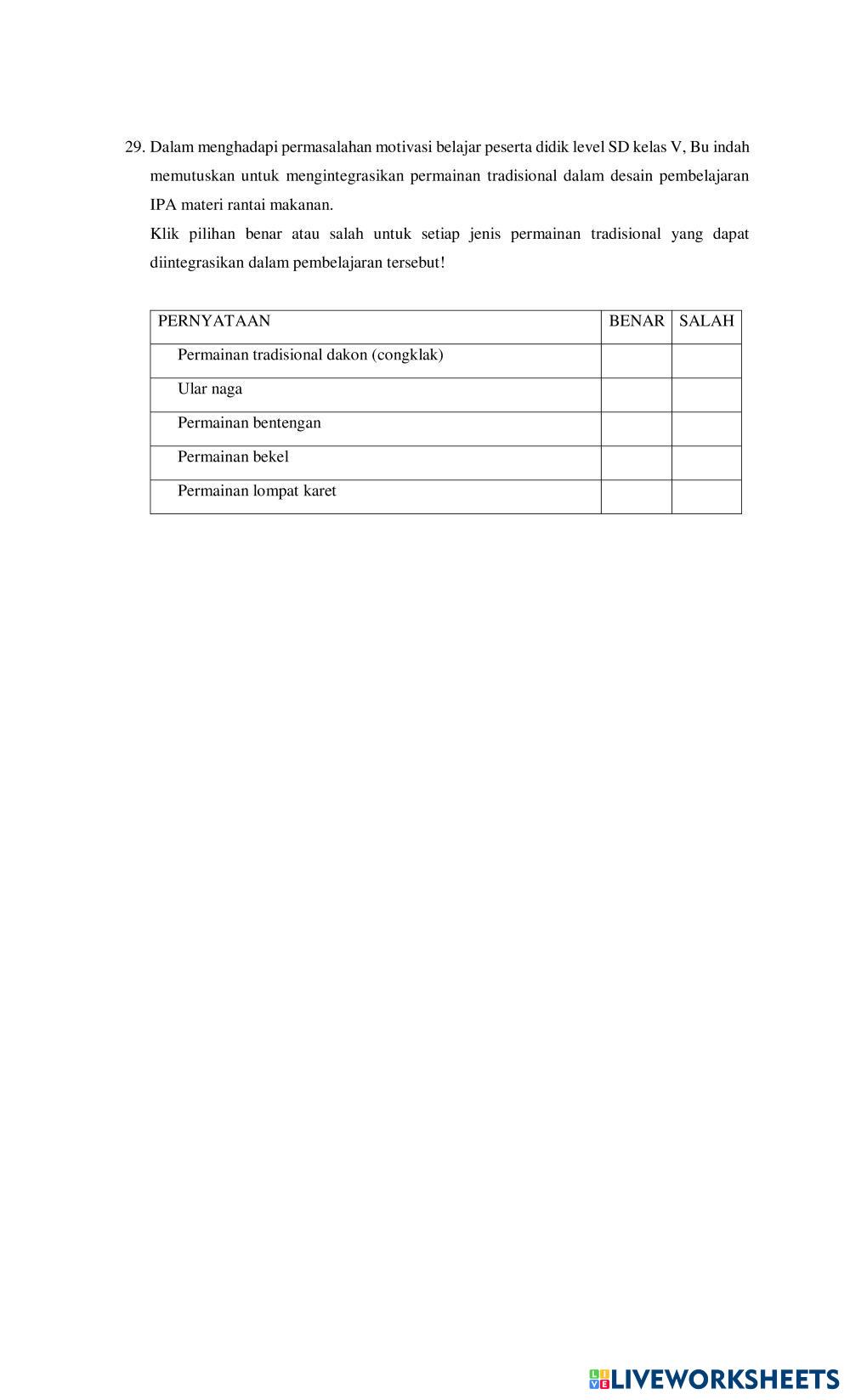 29. Dalam menghadapi permasalahan motivasi belajar peserta didik level SD kelas V, Bu indah memutuskan untuk mengintegrasikan permainan tradisional dalam desain pembelajaran IPA materi rantai makanan.

Klik pilihan benar atau salah untuk setiap jenis permainan tradisional yang dapat diintegrasikan dalam pembelajaran tersebut!

| PERNYATAAN | BENAR | SALAH |
|---|---|---|
| Permainan tradisional dakon (congklak) | | |
| Ular naga | | |
| Permainan bentengan | | |
| Permainan bekel | | |
| Permainan lompat karet | | |

LIVEWORKSHEETS